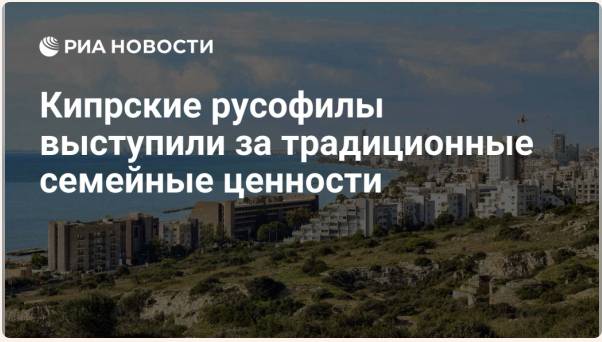 РИА НОВОСТИ

Кипрские русофилы выступили за традиционные семейные ценности